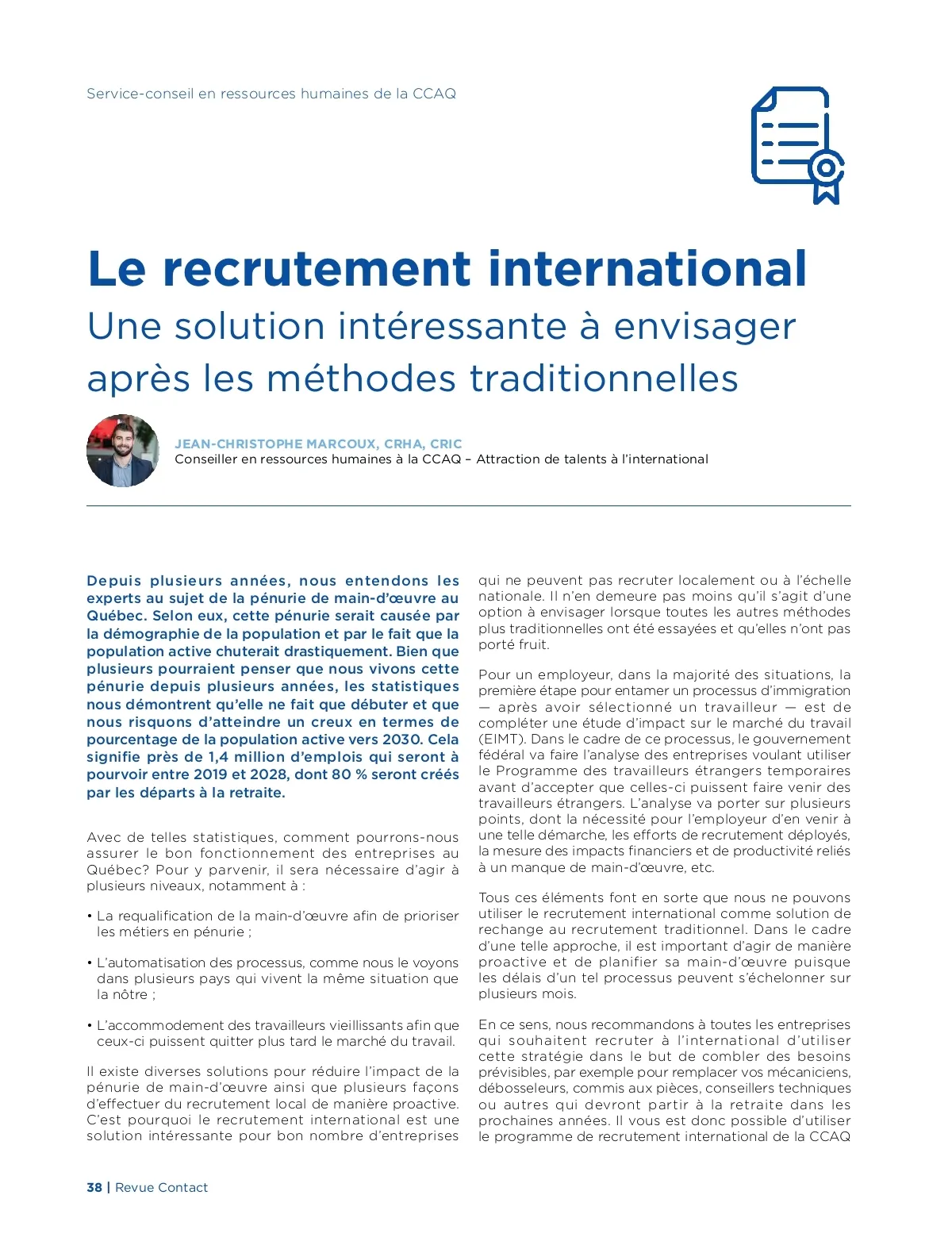 Service-conseil en ressources humaines de la CCAQ

Le recrutement international

Une solution intéressante à envisager après les méthodes traditionnelles

JEAN-CHRISTOPHE MARCOUX, CRHA, CRIC
Conseiller en ressources humaines à la CCAQ – Attraction de talents à l'international

Depuis plusieurs années, nous entendons les experts au sujet de la pénurie de main-d'œuvre au Québec. Selon eux, cette pénurie serait causée par la démographie de la population et par le fait que la population active chuterait drastiquement. Bien que plusieurs pourraient penser que nous vivons cette pénurie depuis plusieurs années, les statistiques nous démontrent qu'elle ne fait que débuter et que nous risquons d'atteindre un creux en termes de pourcentage de la population active vers 2030. Cela signifie près de 1,4 million d'emplois qui seront à pourvoir entre 2019 et 2028, dont 80 % seront créés par les départs à la retraite.

Avec de telles statistiques, comment pourrons-nous assurer le bon fonctionnement des entreprises au Québec? Pour y parvenir, il sera nécessaire d'agir à plusieurs niveaux, notamment à :

• La requalification de la main-d'œuvre afin de prioriser les métiers en pénurie ;

• L'automatisation des processus, comme nous le voyons dans plusieurs pays qui vivent la même situation que la nôtre ;

• L'accommodement des travailleurs vieillissants afin que ceux-ci puissent quitter plus tard le marché du travail.

Il existe diverses solutions pour réduire l'impact de la pénurie de main-d'œuvre ainsi que plusieurs façons d'effectuer du recrutement local de manière proactive. C'est pourquoi le recrutement international est une solution intéressante pour bon nombre d'entreprises qui ne peuvent pas recruter localement ou à l'échelle nationale. Il n'en demeure pas moins qu'il s'agit d'une option à envisager lorsque toutes les autres méthodes plus traditionnelles ont été essayées et qu'elles n'ont pas porté fruit.

Pour un employeur, dans la majorité des situations, la première étape pour entamer un processus d'immigration — après avoir sélectionné un travailleur — est de compléter une étude d'impact sur le marché du travail (EIMT). Dans le cadre de ce processus, le gouvernement fédéral va faire l'analyse des entreprises voulant utiliser le Programme des travailleurs étrangers temporaires avant d'accepter que celles-ci puissent faire venir des travailleurs étrangers. L'analyse va porter sur plusieurs points, dont la nécessité pour l'employeur d'en venir à une telle démarche, les efforts de recrutement déployés, la mesure des impacts financiers et de productivité reliés à un manque de main-d'œuvre, etc.

Tous ces éléments font en sorte que nous ne pouvons utiliser le recrutement international comme solution de rechange au recrutement traditionnel. Dans le cadre d'une telle approche, il est important d'agir de manière proactive et de planifier sa main-d'œuvre puisque les délais d'un tel processus peuvent s'échelonner sur plusieurs mois.

En ce sens, nous recommandons à toutes les entreprises qui souhaitent recruter à l'international d'utiliser cette stratégie dans le but de combler des besoins prévisibles, par exemple pour remplacer vos mécaniciens, débosseleurs, commis aux pièces, conseillers techniques ou autres qui devront partir à la retraite dans les prochaines années. Il vous est donc possible d'utiliser le programme de recrutement international de la CCAQ

38 | Revue Contact